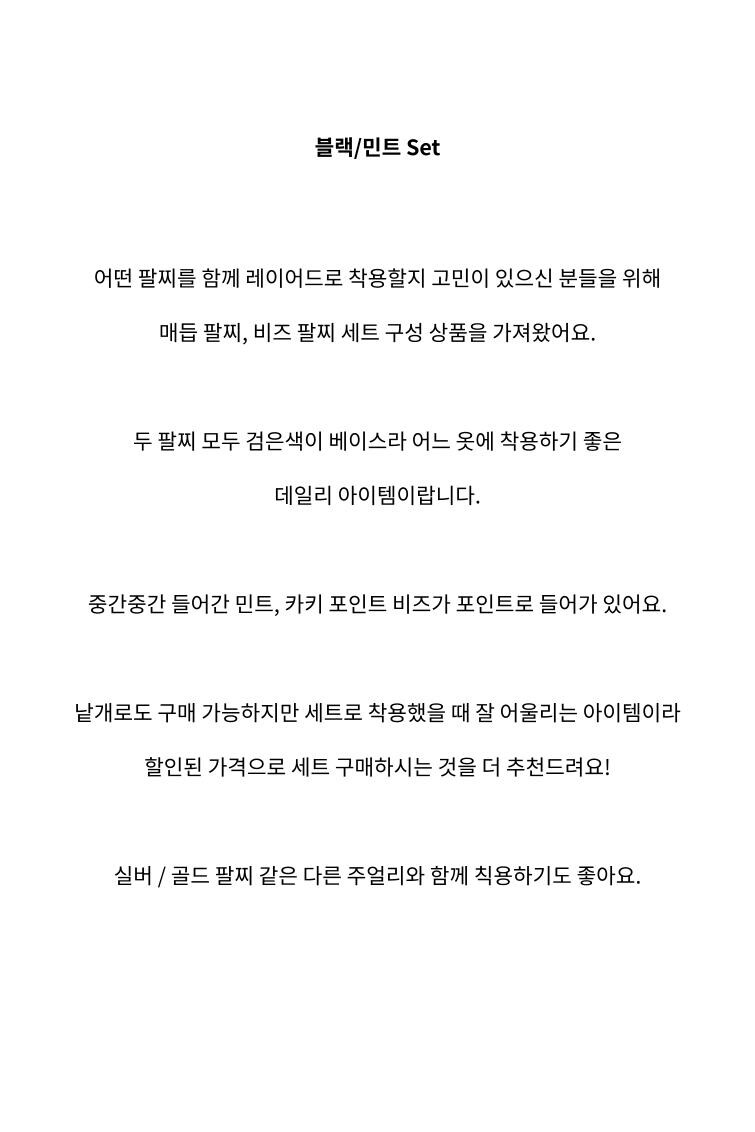 블랙/민트 Set

어떤 팔찌를 함께 레이어드로 착용할지 고민이 있으신 분들을 위해

매듭 팔찌, 비즈 팔찌 세트 구성 상품을 가져왔어요.

두 팔찌 모두 검은색이 베이스라 어느 옷에 착용하기 좋은

데일리 아이템이랍니다.

중간중간 들어간 민트, 카키 포인트 비즈가 포인트로 들어가 있어요.

낱개로도 구매 가능하지만 세트로 착용했을 때 잘 어울리는 아이템이라

할인된 가격으로 세트 구매하시는 것을 더 추천드려요!

실버 / 골드 팔찌 같은 다른 주얼리와 함께 칙용하기도 좋아요.